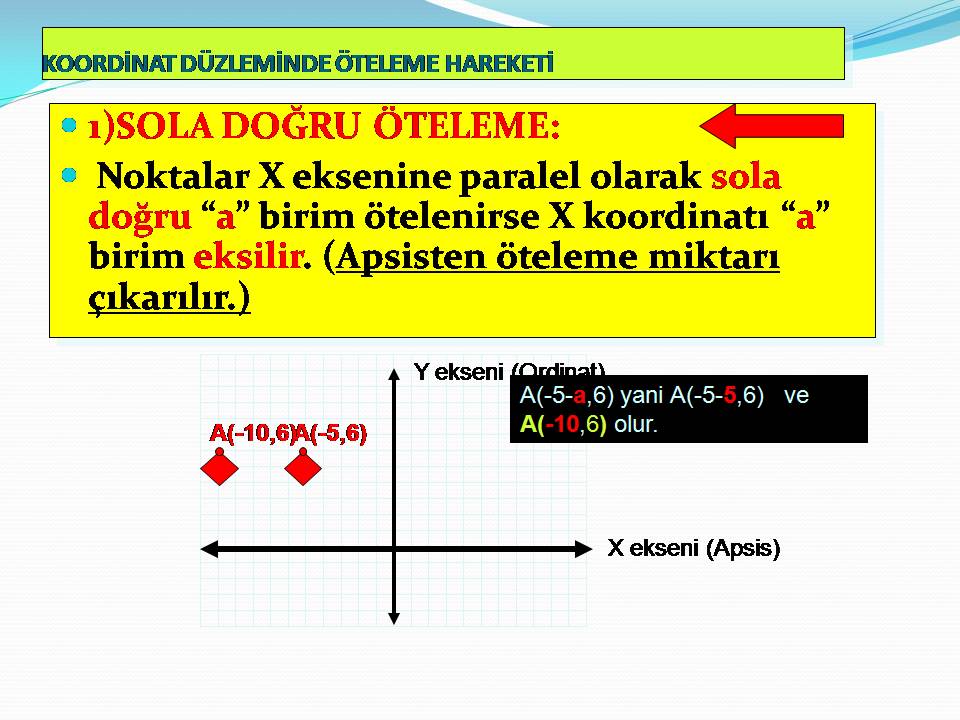 KOORDİNAT DÜZLEMİNDE ÖTELEME HAREKETİ

• 1)SOLA DOĞRU ÖTELEME:

• Noktalar X eksenine paralel olarak sola doğru "a" birim ötelenirse X koordinatı "a" birim eksilir. (Apsisten öteleme miktarı çıkarılır.)

Y ekseni (Ordinat)

A(-5-a,6) yani A(-5-5,6) ve A(-10,6) olur.

A(-10,6)

A(-5,6)

X ekseni (Apsis)